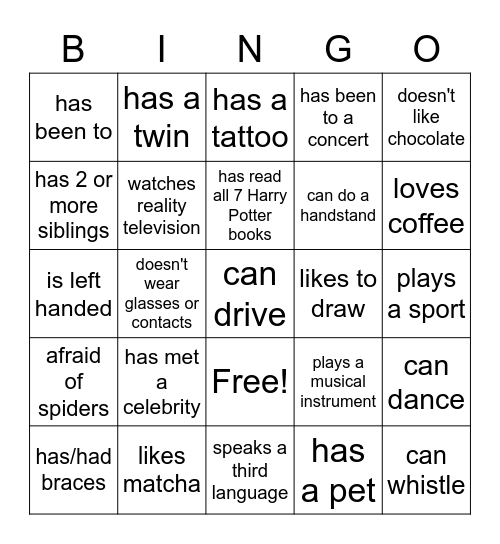 | B | I | N | G | O |
|---|---|---|---|---|
| has been to | has a twin | has a tattoo | has been to a concert | doesn't like chocolate |
| has 2 or more siblings | watches reality television | has read all 7 Harry Potter books | can do a handstand | loves coffee |
| is left handed | doesn't wear glasses or contacts | can drive | likes to draw | plays a sport |
| afraid of spiders | has met a celebrity | Free! | plays a musical instrument | can dance |
| has/had braces | likes matcha | speaks a third language | has a pet | can whistle |